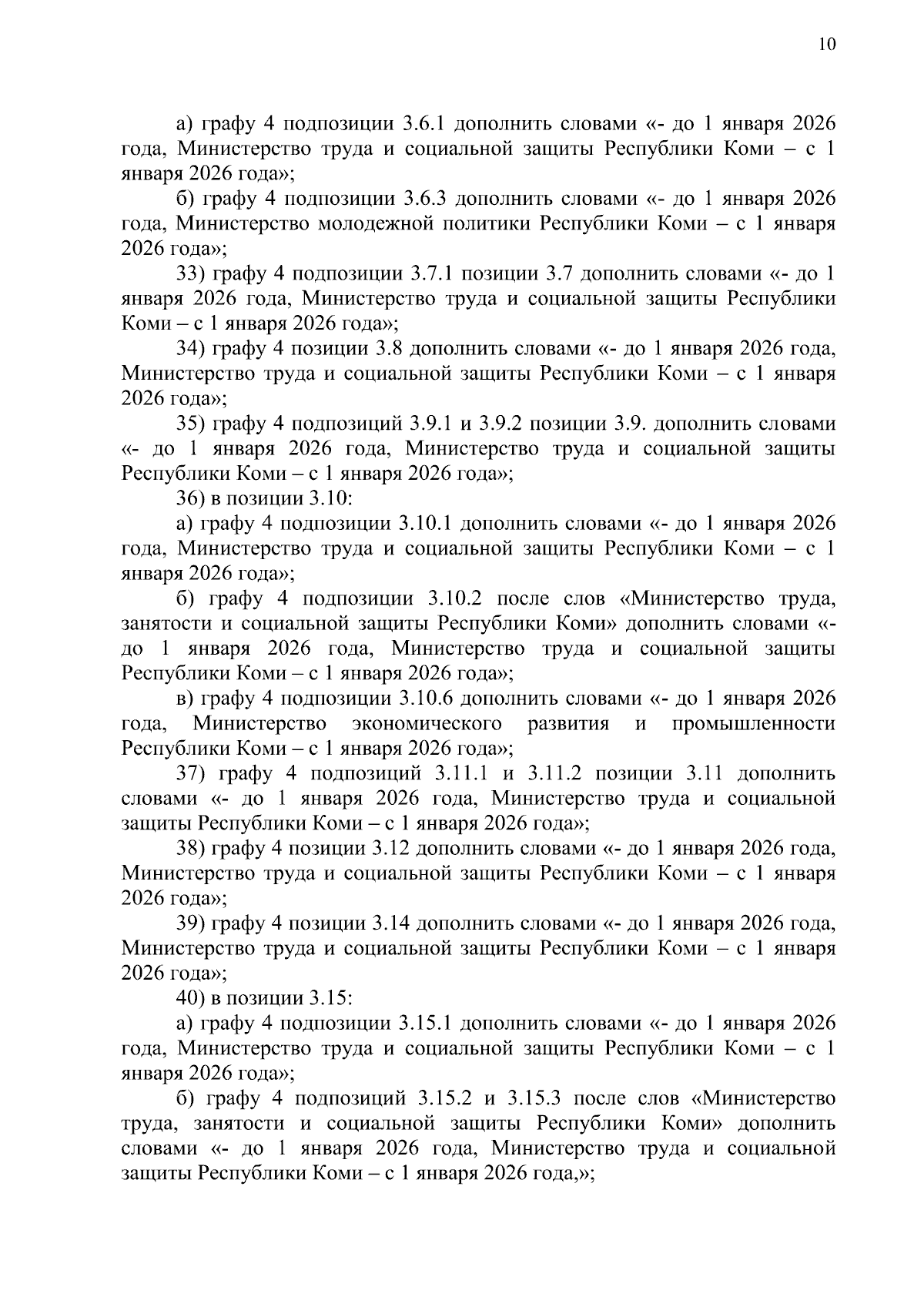 10

а) графу 4 подпозиции 3.6.1 дополнить словами «- до 1 января 2026 года, Министерство труда и социальной защиты Республики Коми – с 1 января 2026 года»;

б) графу 4 подпозиции 3.6.3 дополнить словами «- до 1 января 2026 года, Министерство молодежной политики Республики Коми – с 1 января 2026 года»;

33) графу 4 подпозиции 3.7.1 позиции 3.7 дополнить словами «- до 1 января 2026 года, Министерство труда и социальной защиты Республики Коми – с 1 января 2026 года»;

34) графу 4 позиции 3.8 дополнить словами «- до 1 января 2026 года, Министерство труда и социальной защиты Республики Коми – с 1 января 2026 года»;

35) графу 4 подпозиций 3.9.1 и 3.9.2 позиции 3.9. дополнить словами «- до 1 января 2026 года, Министерство труда и социальной защиты Республики Коми – с 1 января 2026 года»;

36) в позиции 3.10:

а) графу 4 подпозиции 3.10.1 дополнить словами «- до 1 января 2026 года, Министерство труда и социальной защиты Республики Коми – с 1 января 2026 года»;

б) графу 4 подпозиции 3.10.2 после слов «Министерство труда, занятости и социальной защиты Республики Коми» дополнить словами «- до 1 января 2026 года, Министерство труда и социальной защиты Республики Коми – с 1 января 2026 года»;

в) графу 4 подпозиции 3.10.6 дополнить словами «- до 1 января 2026 года, Министерство экономического развития и промышленности Республики Коми – с 1 января 2026 года»;

37) графу 4 подпозиций 3.11.1 и 3.11.2 позиции 3.11 дополнить словами «- до 1 января 2026 года, Министерство труда и социальной защиты Республики Коми – с 1 января 2026 года»;

38) графу 4 позиции 3.12 дополнить словами «- до 1 января 2026 года, Министерство труда и социальной защиты Республики Коми – с 1 января 2026 года»;

39) графу 4 позиции 3.14 дополнить словами «- до 1 января 2026 года, Министерство труда и социальной защиты Республики Коми – с 1 января 2026 года»;

40) в позиции 3.15:

а) графу 4 подпозиции 3.15.1 дополнить словами «- до 1 января 2026 года, Министерство труда и социальной защиты Республики Коми – с 1 января 2026 года»;

б) графу 4 подпозиций 3.15.2 и 3.15.3 после слов «Министерство труда, занятости и социальной защиты Республики Коми» дополнить словами «- до 1 января 2026 года, Министерство труда и социальной защиты Республики Коми – с 1 января 2026 года,»;